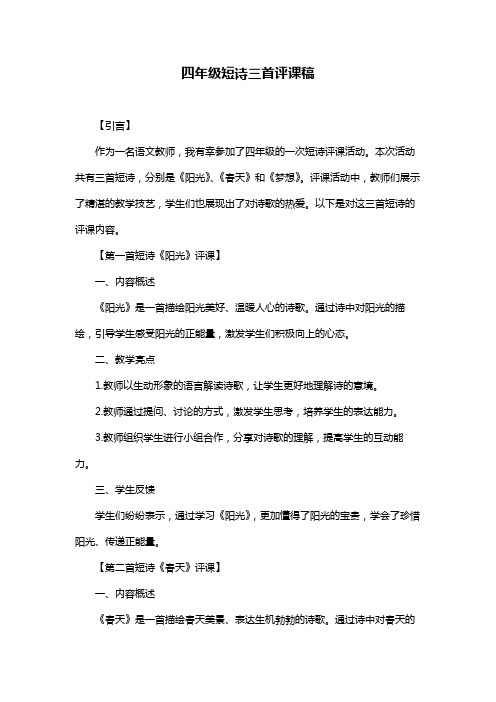 四年级短诗三首评课稿

【引言】

作为一名语文教师，我有幸参加了四年级的一次短诗评课活动。本次活动共有三首短诗，分别是《阳光》、《春天》和《梦想》。评课活动中，教师们展示了精湛的教学技艺，学生们也展现出了对诗歌的热爱。以下是对这三首短诗的评课内容。

【第一首短诗《阳光》评课】

一、内容概述

《阳光》是一首描绘阳光美好、温暖人心的诗歌。通过诗中对阳光的描绘，引导学生感受阳光的正能量，激发学生们积极向上的心态。

二、教学亮点

1.教师以生动形象的语言解读诗歌，让学生更好地理解诗的意境。

2.教师通过提问、讨论的方式，激发学生思考，培养学生的表达能力。

3.教师组织学生进行小组合作，分享对诗歌的理解，提高学生的互动能力。

三、学生反馈

学生们纷纷表示，通过学习《阳光》，更加懂得了阳光的宝贵，学会了珍惜阳光、传递正能量。

【第二首短诗《春天》评课】

一、内容概述

《春天》是一首描绘春天美景、表达生机勃勃的诗歌。通过诗中对春天的